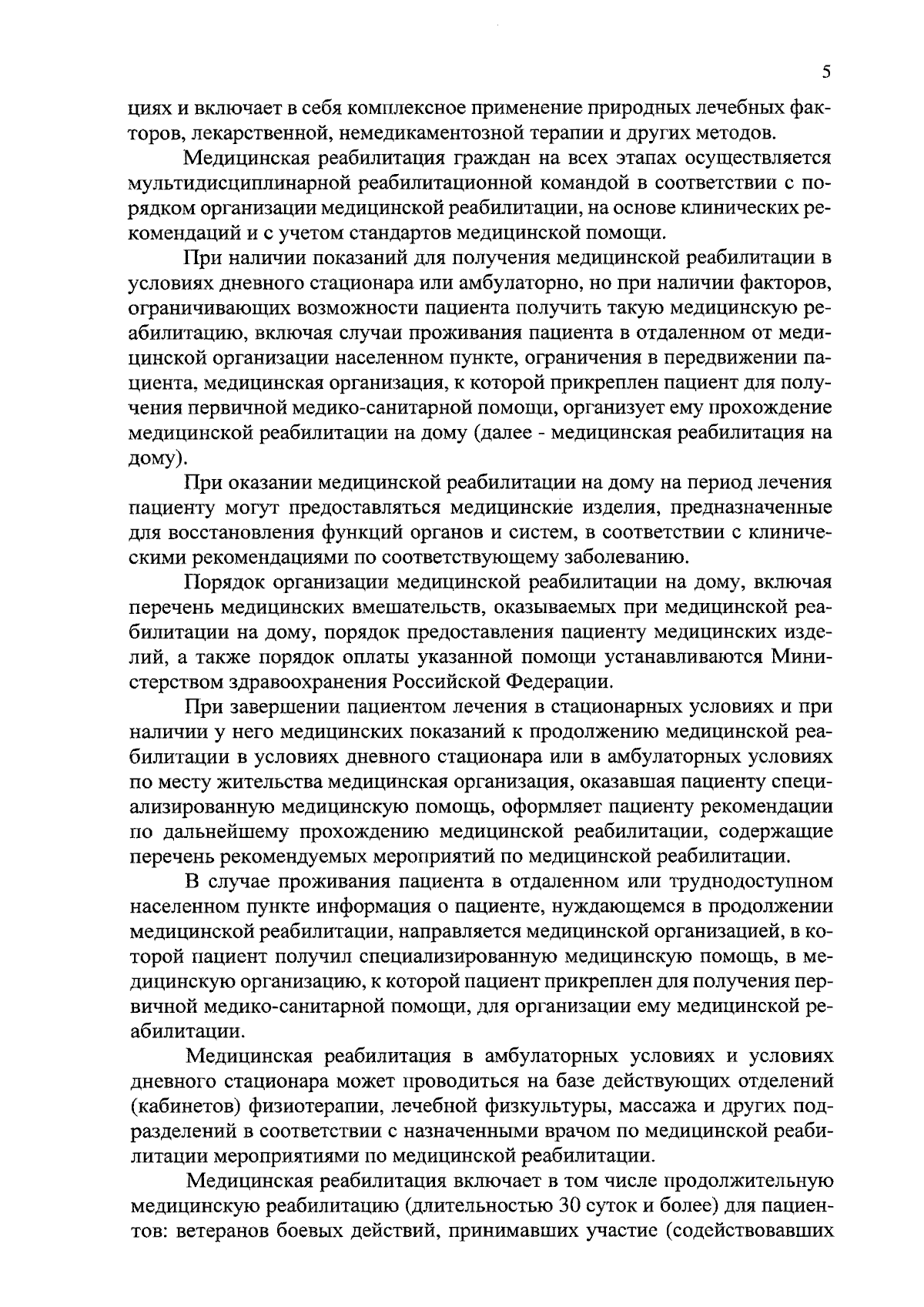 5

циях и включает в себя комплексное применение природных лечебных факторов, лекарственной, немедикаментозной терапии и других методов.

Медицинская реабилитация граждан на всех этапах осуществляется мультидисциплинарной реабилитационной командой в соответствии с порядком организации медицинской реабилитации, на основе клинических рекомендаций и с учетом стандартов медицинской помощи.

При наличии показаний для получения медицинской реабилитации в условиях дневного стационара или амбулаторно, но при наличии факторов, ограничивающих возможности пациента получить такую медицинскую реабилитацию, включая случаи проживания пациента в отдаленном от медицинской организации населенном пункте, ограничения в передвижении пациента, медицинская организация, к которой прикреплен пациент для получения первичной медико-санитарной помощи, организует ему прохождение медицинской реабилитации на дому (далее - медицинская реабилитация на дому).

При оказании медицинской реабилитации на дому на период лечения пациенту могут предоставляться медицинские изделия, предназначенные для восстановления функций органов и систем, в соответствии с клиническими рекомендациями по соответствующему заболеванию.

Порядок организации медицинской реабилитации на дому, включая перечень медицинских вмешательств, оказываемых при медицинской реабилитации на дому, порядок предоставления пациенту медицинских изделий, а также порядок оплаты указанной помощи устанавливаются Министерством здравоохранения Российской Федерации.

При завершении пациентом лечения в стационарных условиях и при наличии у него медицинских показаний к продолжению медицинской реабилитации в условиях дневного стационара или в амбулаторных условиях по месту жительства медицинская организация, оказавшая пациенту специализированную медицинскую помощь, оформляет пациенту рекомендации по дальнейшему прохождению медицинской реабилитации, содержащие перечень рекомендуемых мероприятий по медицинской реабилитации.

В случае проживания пациента в отдаленном или труднодоступном населенном пункте информация о пациенте, нуждающемся в продолжении медицинской реабилитации, направляется медицинской организацией, в которой пациент получил специализированную медицинскую помощь, в медицинскую организацию, к которой пациент прикреплен для получения первичной медико-санитарной помощи, для организации ему медицинской реабилитации.

Медицинская реабилитация в амбулаторных условиях и условиях дневного стационара может проводиться на базе действующих отделений (кабинетов) физиотерапии, лечебной физкультуры, массажа и других подразделений в соответствии с назначенными врачом по медицинской реабилитации мероприятиями по медицинской реабилитации.

Медицинская реабилитация включает в том числе продолжительную медицинскую реабилитацию (длительностью 30 суток и более) для пациентов: ветеранов боевых действий, принимавших участие (содействовавших